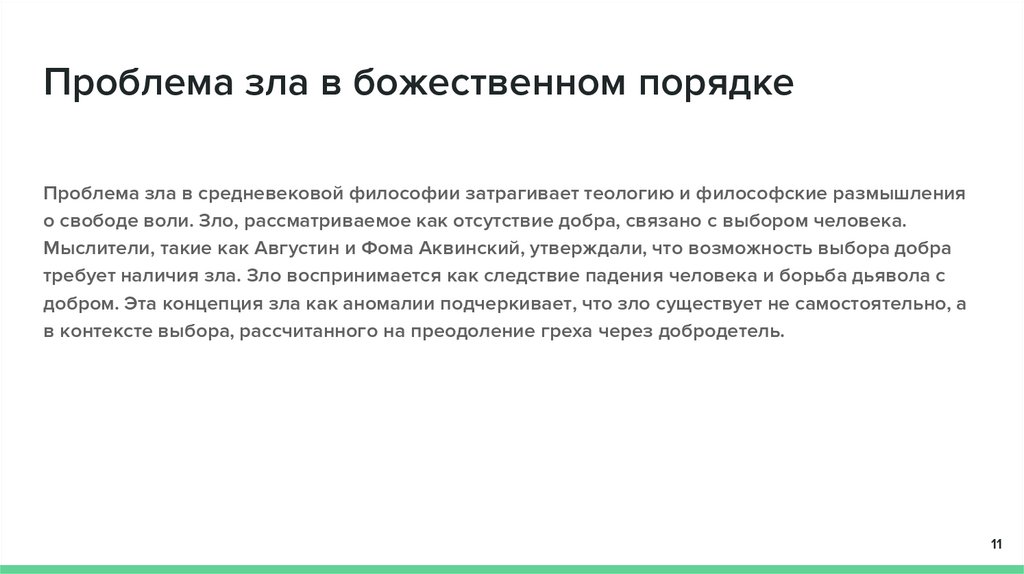 Проблема зла в божественном порядке

Проблема зла в средневековой философии затрагивает теологию и философские размышления о свободе воли. Зло, рассматриваемое как отсутствие добра, связано с выбором человека. Мыслители, такие как Августин и Фома Аквинский, утверждали, что возможность выбора добра требует наличия зла. Зло воспринимается как следствие падения человека и борьба дьявола с добром. Эта концепция зла как аномалии подчеркивает, что зло существует не самостоятельно, а в контексте выбора, рассчитанного на преодоление греха через добродетель.

11